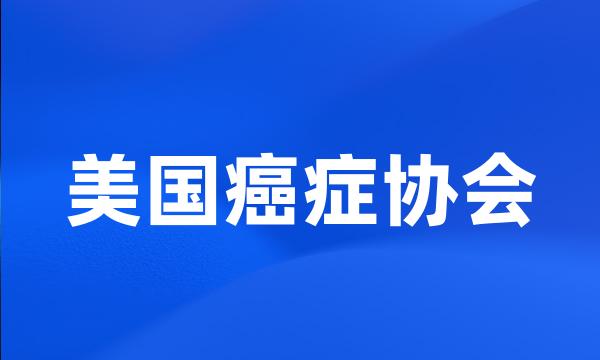 美国癌症协会